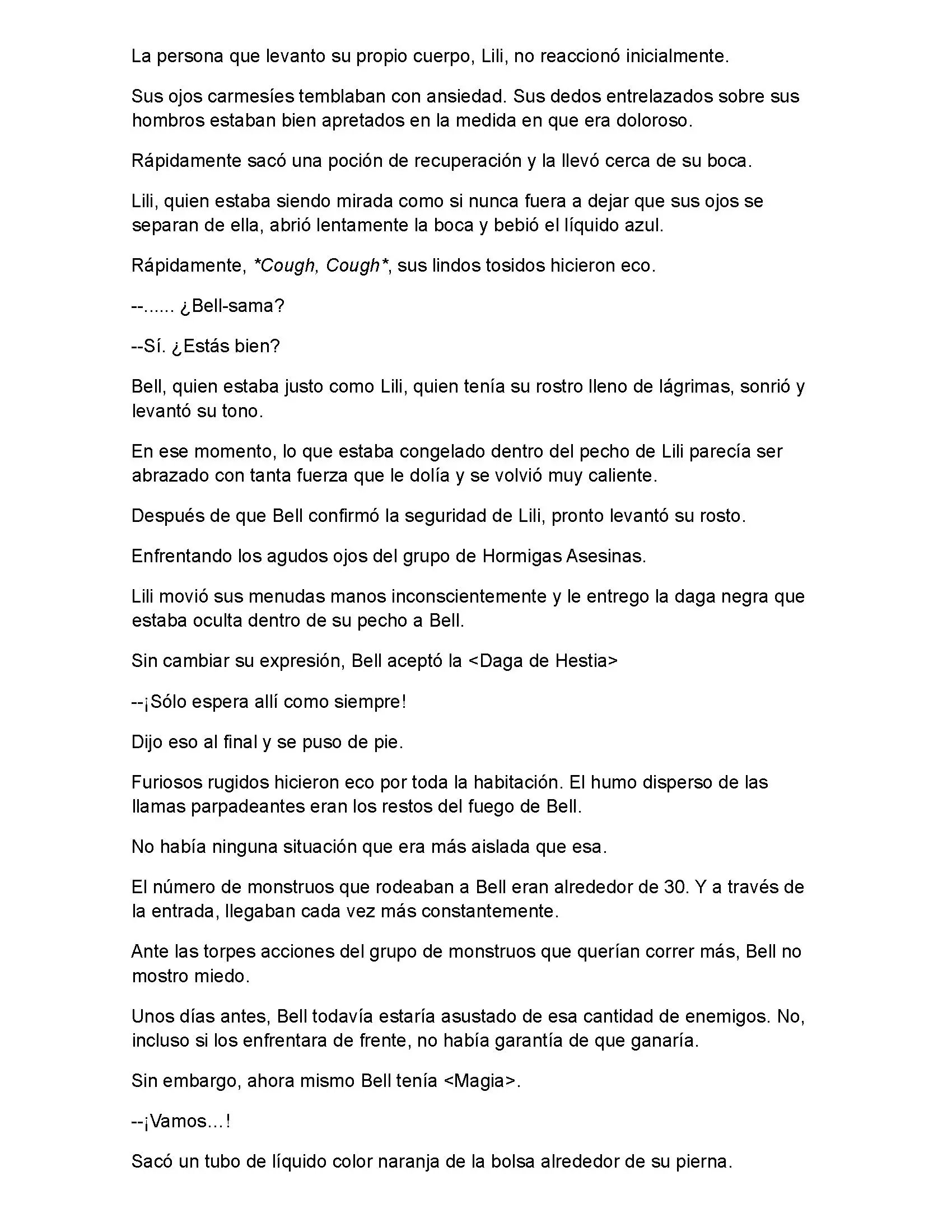 La persona que levanto su propio cuerpo, Lili, no reaccionó inicialmente.

Sus ojos carmesíes temblaban con ansiedad. Sus dedos entrelazados sobre sus hombros estaban bien apretados en la medida en que era doloroso.

Rápidamente sacó una poción de recuperación y la llevó cerca de su boca.

Lili, quien estaba siendo mirada como si nunca fuera a dejar que sus ojos se separan de ella, abrió lentamente la boca y bebió el líquido azul.

Rápidamente, *Cough, Cough*, sus lindos tosidos hicieron eco.

--...... ¿Bell-sama?

--Sí. ¿Estás bien?

Bell, quien estaba justo como Lili, quien tenía su rostro lleno de lágrimas, sonrió y levantó su tono.

En ese momento, lo que estaba congelado dentro del pecho de Lili parecía ser abrazado con tanta fuerza que le dolía y se volvió muy caliente.

Después de que Bell confirmó la seguridad de Lili, pronto levantó su rosto.

Enfrentando los agudos ojos del grupo de Hormigas Asesinas.

Lili movió sus menudas manos inconscientemente y le entrego la daga negra que estaba oculta dentro de su pecho a Bell.

Sin cambiar su expresión, Bell aceptó la <Daga de Hestia>

--¡Sólo espera allí como siempre!

Dijo eso al final y se puso de pie.

Furiosos rugidos hicieron eco por toda la habitación. El humo disperso de las llamas parpadeantes eran los restos del fuego de Bell.

No había ninguna situación que era más aislada que esa.

El número de monstruos que rodeaban a Bell eran alrededor de 30. Y a través de la entrada, llegaban cada vez más constantemente.

Ante las torpes acciones del grupo de monstruos que querían correr más, Bell no mostro miedo.

Unos días antes, Bell todavía estaría asustado de esa cantidad de enemigos. No, incluso si los enfrentara de frente, no había garantía de que ganaría.

Sin embargo, ahora mismo Bell tenía <Magia>.

--¡Vamos...!

Sacó un tubo de líquido color naranja de la bolsa alrededor de su pierna.